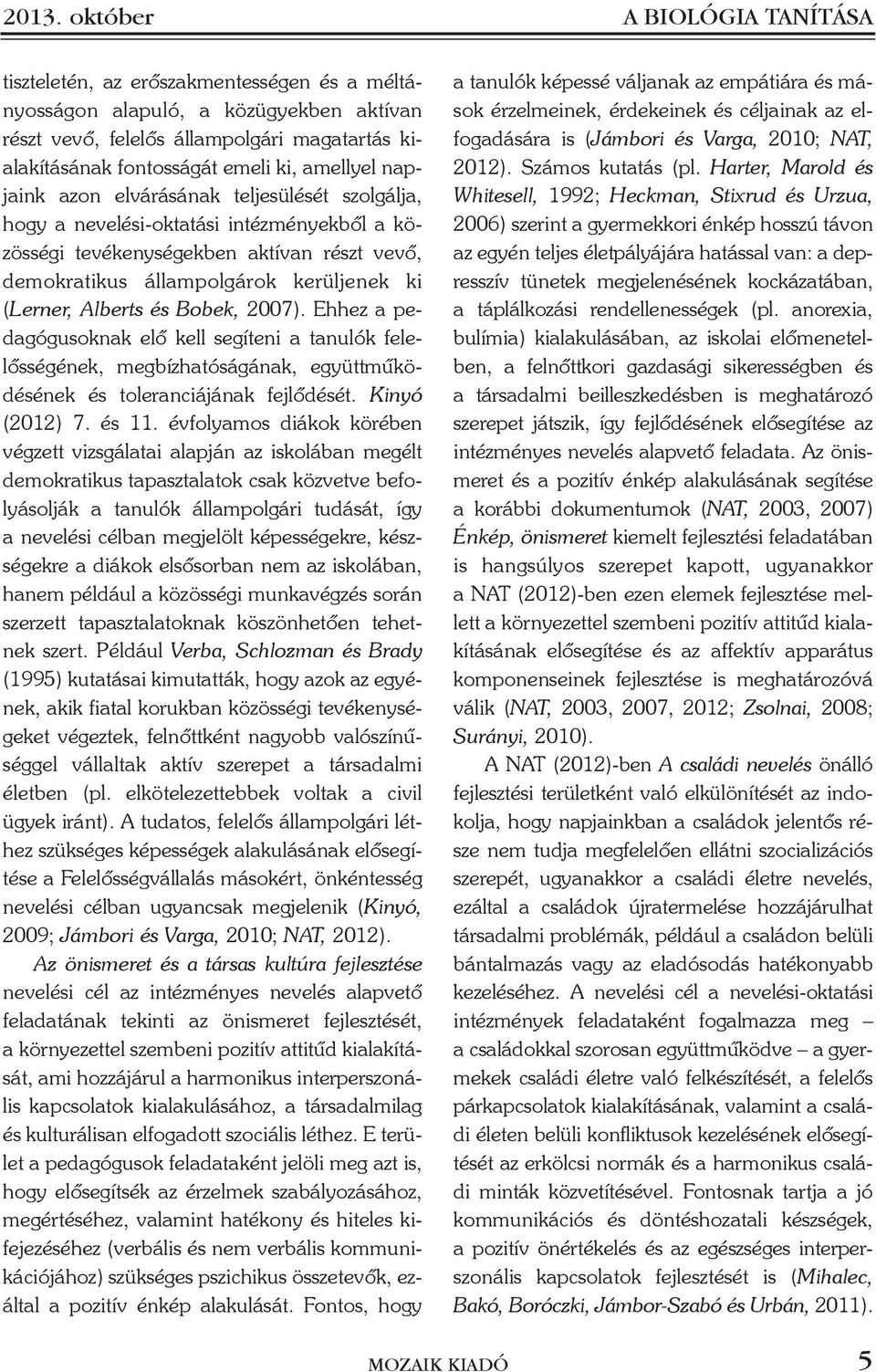 2013. október

A BIOLÓGIA TANÍTÁSA

tiszteletén, az erőszakmentességen és a méltányosságon alapuló, a közügyekben aktívan részt vevő, felelős állampolgári magatartás kialakításának fontosságát emeli ki, amellyel napjaink azon elvárásának teljesülését szolgálja, hogy a nevelési-oktatási intézményekből a közösségi tevékenységekben aktívan részt vevő, demokratikus állampolgárok kerüljenek ki (Lerner, Alberts és Bobek, 2007). Ehhez a pedagógusoknak elő kell segíteni a tanulók felelősségének, megbízhatóságának, együttműködésének és toleranciájának fejlődését. Kinyó (2012) 7. és 11. évfolyamos diákok körében végzett vizsgálatai alapján az iskolában megélt demokratikus tapasztalatok csak közvetve befolyásolják a tanulók állampolgári tudását, így a nevelési célban megjelölt képességekre, készségekre a diákok elsősorban nem az iskolában, hanem például a közösségi munkavégzés során szerzett tapasztalatoknak köszönhetően tehetnek szert. Például Verba, Schlozman és Brady (1995) kutatásai kimutatták, hogy azok az egyének, akik fiatal korukban közösségi tevékenységeket végeztek, felnőttként nagyobb valószínűséggel vállaltak aktív szerepet a társadalmi életben (pl. elkötelezettebbek voltak a civil ügyek iránt). A tudatos, felelős állampolgári léthez szükséges képességek alakulásának elősegítése a Felelősségvállalás másokért, önkéntesség nevelési célban ugyancsak megjelenik (Kinyó, 2009; Jámbori és Varga, 2010; NAT, 2012).

Az önismeret és a társas kultúra fejlesztése nevelési cél az intézményes nevelés alapvető feladatának tekinti az önismeret fejlesztését, a környezettel szembeni pozitív attitűd kialakítását, ami hozzájárul a harmonikus interperszonális kapcsolatok kialakulásához, a társadalmilag és kulturálisan elfogadott szociális léthez. E terület a pedagógusok feladataként jelöli meg azt is, hogy elősegítsék az érzelmek szabályozásához, megértéséhez, valamint hatékony és hiteles kifejezéséhez (verbális és nem verbális kommunikációjához) szükséges pszichikus összetevők, ezáltal a pozitív énkép alakulását. Fontos, hogy a tanulók képessé váljanak az empátiára és mások érzelmeinek, érdekeinek és céljainak az elfogadására is (Jámbori és Varga, 2010; NAT, 2012). Számos kutatás (pl. Harter, Marold és Whitesell, 1992; Heckman, Stixrud és Urzua, 2006) szerint a gyermekkori énkép hosszú távon az egyén teljes életpályájára hatással van: a depresszív tünetek megjelenésének kockázatában, a táplálkozási rendellenességek (pl. anorexia, bulímia) kialakulásában, az iskolai előmenetelben, a felnőttkori gazdasági sikerességben és a társadalmi beilleszkedésben is meghatározó szerepet játszik, így fejlődésének elősegítése az intézményes nevelés alapvető feladata. Az önismeret és a pozitív énkép alakulásának segítése a korábbi dokumentumok (NAT, 2003, 2007) Énkép, önismeret kiemelt fejlesztési feladatában is hangsúlyos szerepet kapott, ugyanakkor a NAT (2012)-ben ezen elemek fejlesztése mellett a környezettel szembeni pozitív attitűd kialakításának elősegítése és az affektív apparátus komponenseinek fejlesztése is meghatározóvá válik (NAT, 2003, 2007, 2012; Zsolnai, 2008; Surányi, 2010).

A NAT (2012)-ben A családi nevelés önálló fejlesztési területként való elkülönítését az indokolja, hogy napjainkban a családok jelentős része nem tudja megfelelően ellátni szocializációs szerepét, ugyanakkor a családi életre nevelés, ezáltal a családok újratermelése hozzájárulhat társadalmi problémák, például a családon belüli bántalmazás vagy az eladósodás hatékonyabb kezeléséhez. A nevelési cél a nevelési-oktatási intézmények feladataként fogalmazza meg – a családokkal szorosan együttműködve – a gyermekek családi életre való felkészítését, a felelős párkapcsolatok kialakításának, valamint a családi életen belüli konfliktusok kezelésének elősegítését az erkölcsi normák és a harmonikus családi minták közvetítésével. Fontosnak tartja a jó kommunikációs és döntéshozatali készségek, a pozitív önértékelés és az egészséges interperszonális kapcsolatok fejlesztését is (Mihalec, Bakó, Boróczki, Jámbor-Szabó és Urbán, 2011).

MOZAIK KIADÓ

5